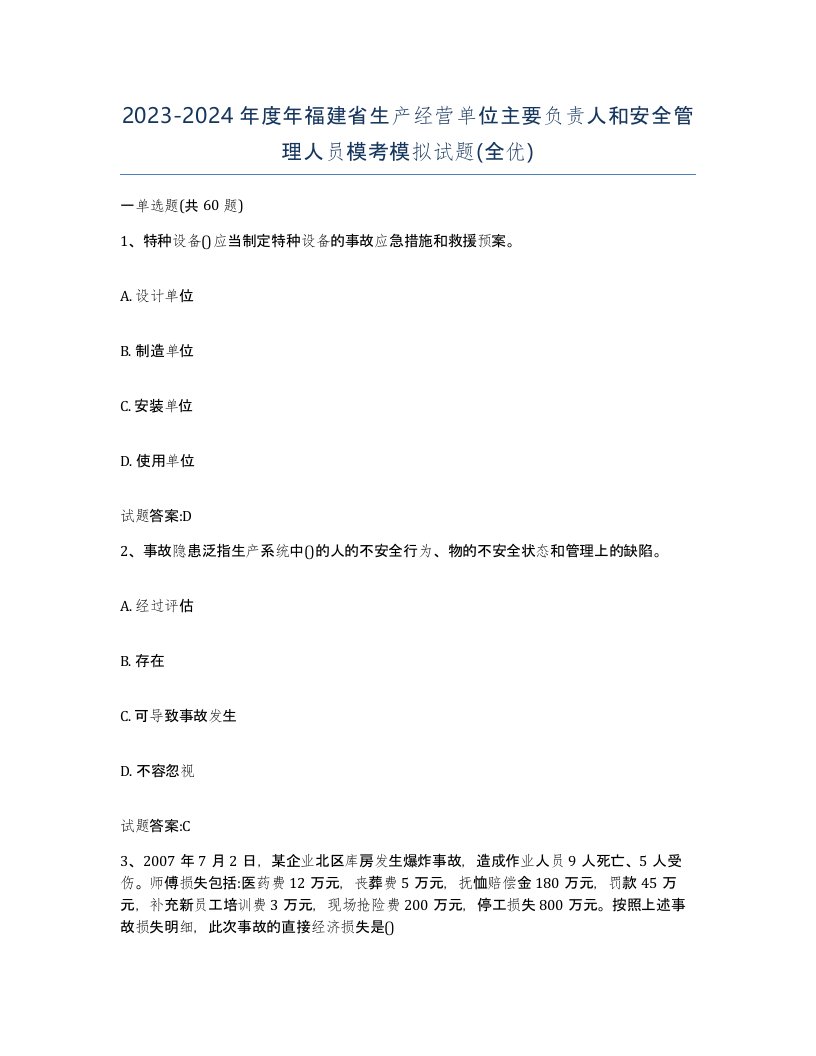 2023-2024年度年福建省生产经营单位主要负责人和安全管理人员模考模拟试题(全优)

一单选题(共60题)

1、特种设备()应当制定特种设备的事故应急措施和救援预案。

A. 设计单位

B. 制造单位

C. 安装单位

D. 使用单位

试题答案:D

2、事故隐患泛指生产系统中()的人的不安全行为、物的不安全状态和管理上的缺陷。

A. 经过评估

B. 存在

C. 可导致事故发生

D. 不容忽视

试题答案:C

3、2007年7月2日，某企业北区库房发生爆炸事故，造成作业人员9人死亡、5人受伤。师傅损失包括:医药费12万元，丧葬费5万元，抚恤赔偿金180万元，罚款45万元，补充新员工培训费3万元，现场抢险费200万元，停工损失800万元。按照上述事故损失明细，此次事故的直接经济损失是()